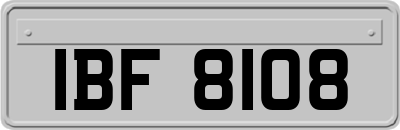 IBF 8108